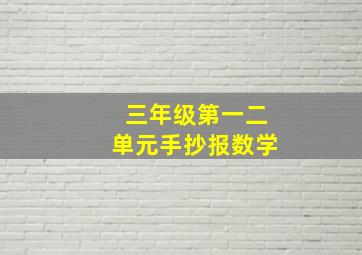 三年级第一二
单元手抄报数学